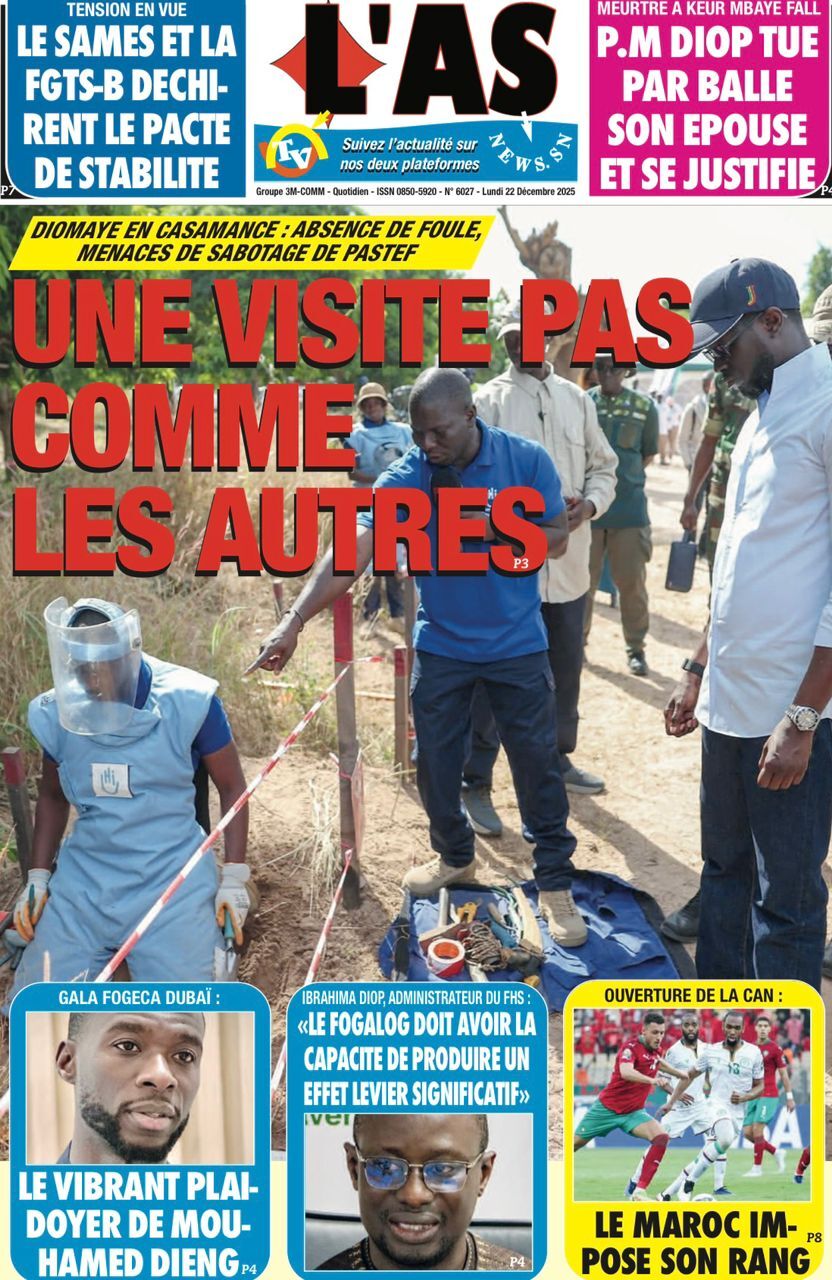 TENSION EN VUE
LE SAMES ET LA FGTS-B DECHIRENT LE PACTE DE STABILITE
P7

L'AS
TV
Suivez l'actualité sur nos deux plateformes
NEWS.SN
Groupe 3M-COMM - Quotidien - ISSN 0850-5920 - N° 6027 - Lundi 22 Décembre 2025

MEURTRE A KEUR MBAYE FALL
P.M DIOP TUE PAR BALLE SON EPOUSE ET SE JUSTIFIE
P4

DIOMAYE EN CASAMANCE : ABSENCE DE FOULE, MENACES DE SABOTAGE DE PASTEF
UNE VISITE PAS COMME LES AUTRES
P3

GALA FOGECA DUBAÏ :
LE VIBRANT PLAIDOYER DE MOUHAMED DIENG
P4

IBRAHIMA DIOP, ADMINISTRATEUR DU FHS :
«LE FOGALOG DOIT AVOIR LA CAPACITE DE PRODUIRE UN EFFET LEVIER SIGNIFICATIF»
P4

OUVERTURE DE LA CAN :
LE MAROC IMPOSE SON RANG
P8